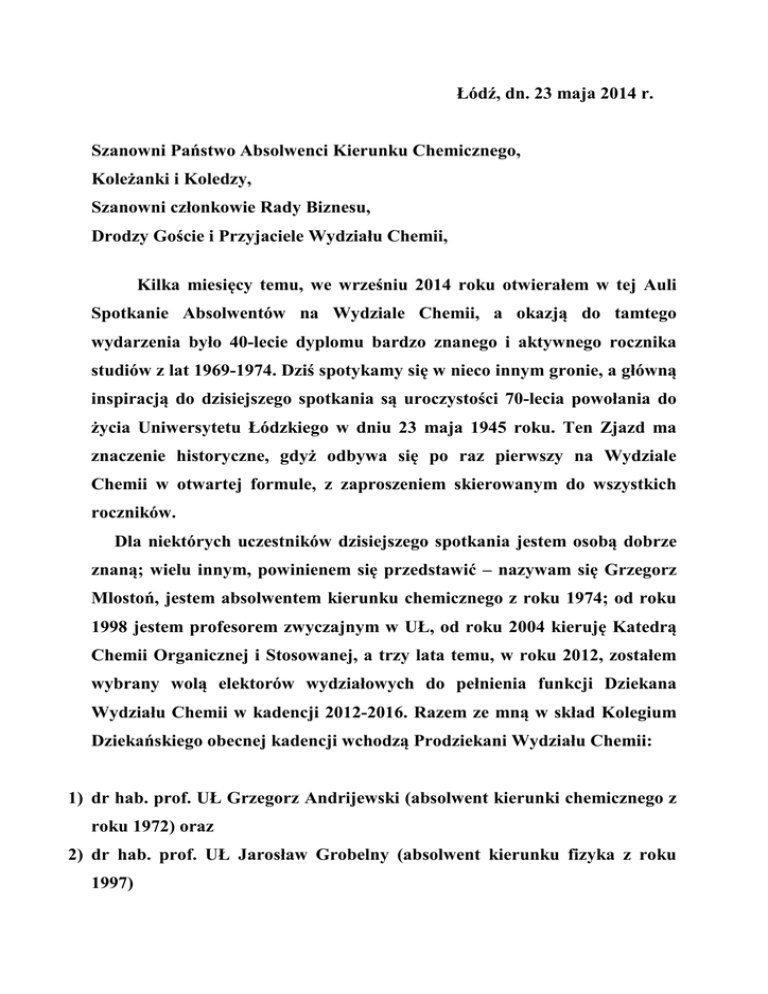 Łódź, dn. 23 maja 2014 r.

Szanowni Państwo Absolwenci Kierunku Chemicznego,
Koleżanki i Koledzy,
Szanowni członkowie Rady Biznesu,
Drodzy Goście i Przyjaciele Wydziału Chemii,

Kilka miesięcy temu, we wrześniu 2014 roku otwierałem w tej Auli Spotkanie Absolwentów na Wydziale Chemii, a okazją do tamtego wydarzenia było 40-lecie dyplomu bardzo znanego i aktywnego rocznika studiów z lat 1969-1974. Dziś spotykamy się w nieco innym gronie, a główną inspiracją do dzisiejszego spotkania są uroczystości 70-lecia powołania do życia Uniwersytetu Łódzkiego w dniu 23 maja 1945 roku. Ten Zjazd ma znaczenie historyczne, gdyż odbywa się po raz pierwszy na Wydziale Chemii w otwartej formule, z zaproszeniem skierowanym do wszystkich roczników.

Dla niektórych uczestników dzisiejszego spotkania jestem osobą dobrze znaną; wielu innym, powinienem się przedstawić – nazywam się Grzegorz Mlostoń, jestem absolwentem kierunku chemicznego z roku 1974; od roku 1998 jestem profesorem zwyczajnym w UŁ, od roku 2004 kieruję Katedrą Chemii Organicznej i Stosowanej, a trzy lata temu, w roku 2012, zostałem wybrany wolą elektorów wydziałowych do pełnienia funkcji Dziekana Wydziału Chemii w kadencji 2012-2016. Razem ze mną w skład Kolegium Dziekańskiego obecnej kadencji wchodzą Prodziekani Wydziału Chemii:

1) dr hab. prof. UŁ Grzegorz Andrijewski (absolwent kierunki chemicznego z roku 1972) oraz
2) dr hab. prof. UŁ Jarosław Grobelny (absolwent kierunku fizyka z roku 1997)